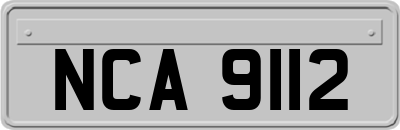 NCA 9112